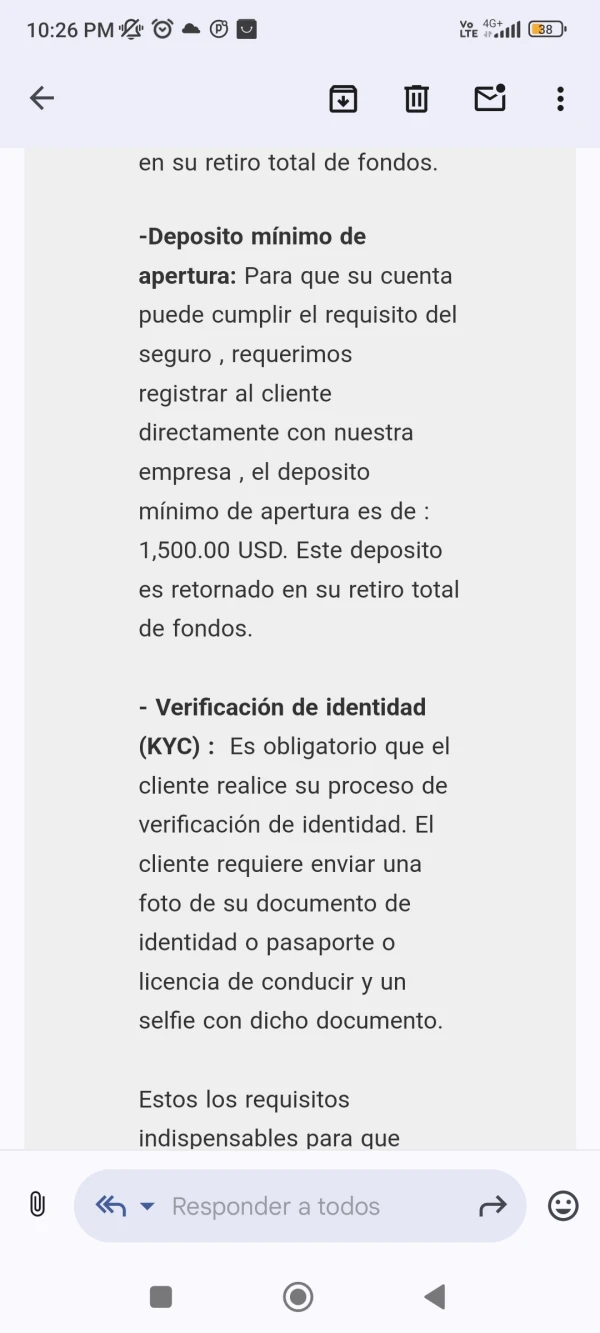 10:26 PM

Vo LTE 4G+ 38

en su retiro total de fondos.

**-Deposito mínimo de apertura:** Para que su cuenta puede cumplir el requisito del seguro , requerimos registrar al cliente directamente con nuestra empresa , el deposito mínimo de apertura es de : 1,500.00 USD. Este deposito es retornado en su retiro total de fondos.

**- Verificación de identidad (KYC) :** Es obligatorio que el cliente realice su proceso de verificación de identidad. El cliente requiere enviar una foto de su documento de identidad o pasaporte o licencia de conducir y un selfie con dicho documento.

Estos los requisitos indispensables para que

Responder a todos